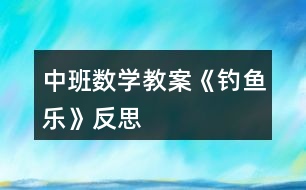 中班数学教案《钓鱼乐》反思